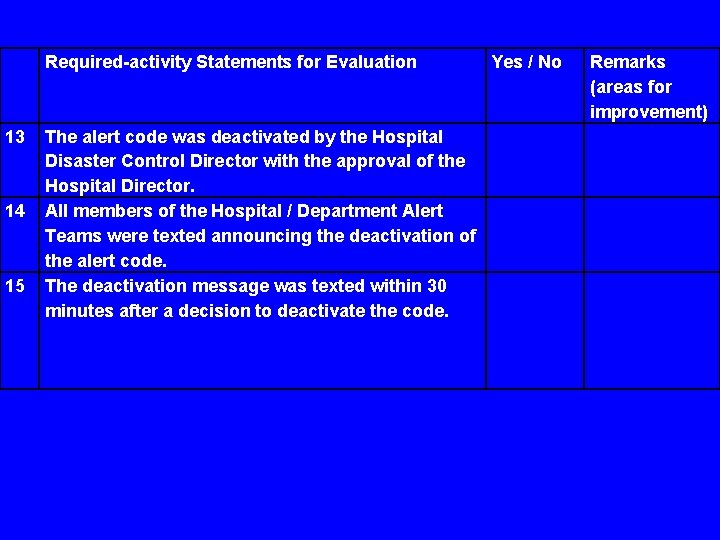 |  | Required-activity Statements for Evaluation | Yes / No | Remarks (areas for improvement) |
|---|---|---|---|
| 13 | The alert code was deactivated by the Hospital Disaster Control Director with the approval of the Hospital Director. |  |  |
| 14 | All members of the Hospital / Department Alert Teams were texted announcing the deactivation of the alert code. |  |  |
| 15 | The deactivation message was texted within 30 minutes after a decision to deactivate the code. |  |  |